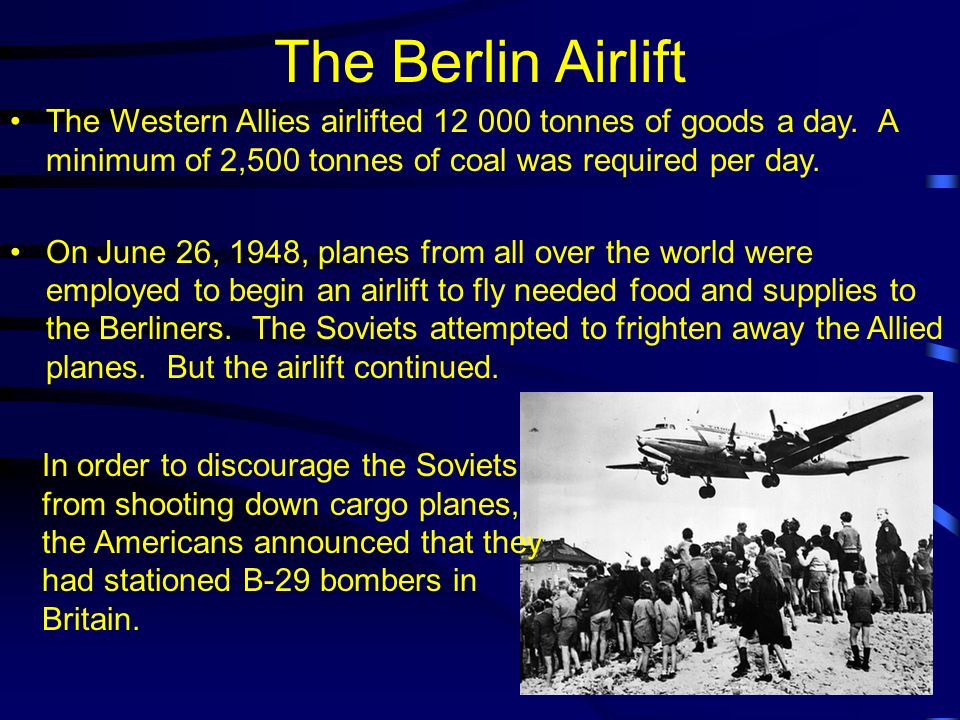 The Berlin Airlift

• The Western Allies airlifted 12 000 tonnes of goods a day. A minimum of 2,500 tonnes of coal was required per day.

• On June 26, 1948, planes from all over the world were employed to begin an airlift to fly needed food and supplies to the Berliners. The Soviets attempted to frighten away the Allied planes. But the airlift continued.

In order to discourage the Soviets from shooting down cargo planes, the Americans announced that they had stationed B-29 bombers in Britain.